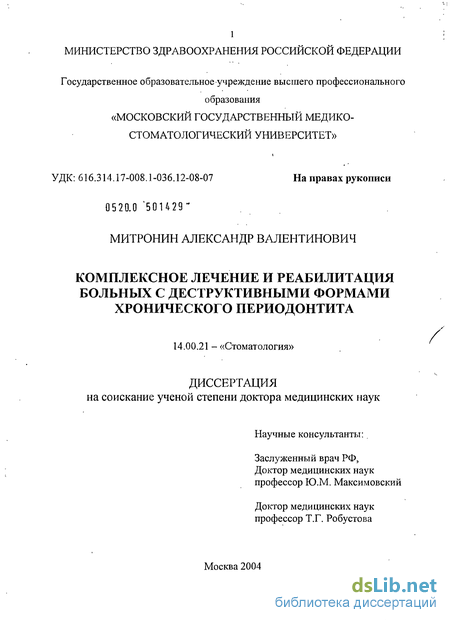 1

МИНИСТЕРСТВО ЗДРАВООХРАНЕНИЯ РОССИЙСКОЙ ФЕДЕРАЦИИ

Государственное образовательное учреждение высшего профессионального образования
«МОСКОВСКИЙ ГОСУДАРСТВЕННЫЙ МЕДИКО-СТОМАТОЛОГИЧЕСКИЙ УНИВЕРСИТЕТ»

УДК: 616.314.17-008.1-036.12-08-07

На правах рукописи

0520.0 501429

МИТРОНИН АЛЕКСАНДР ВАЛЕНТИНОВИЧ

КОМПЛЕКСНОЕ ЛЕЧЕНИЕ И РЕАБИЛИТАЦИЯ БОЛЬНЫХ С ДЕСТРУКТИВНЫМИ ФОРМАМИ ХРОНИЧЕСКОГО ПЕРИОДОНТИТА

14.00.21 – «Стоматология»

ДИССЕРТАЦИЯ
на соискание ученой степени доктора медицинских наук

Научные консультанты:

Заслуженный врач РФ,
Доктор медицинских наук
профессор Ю.М. Максимовский

Доктор медицинских наук
профессор Т.Г. Робустова

Москва 2004

dsLib.net
библиотека диссертаций